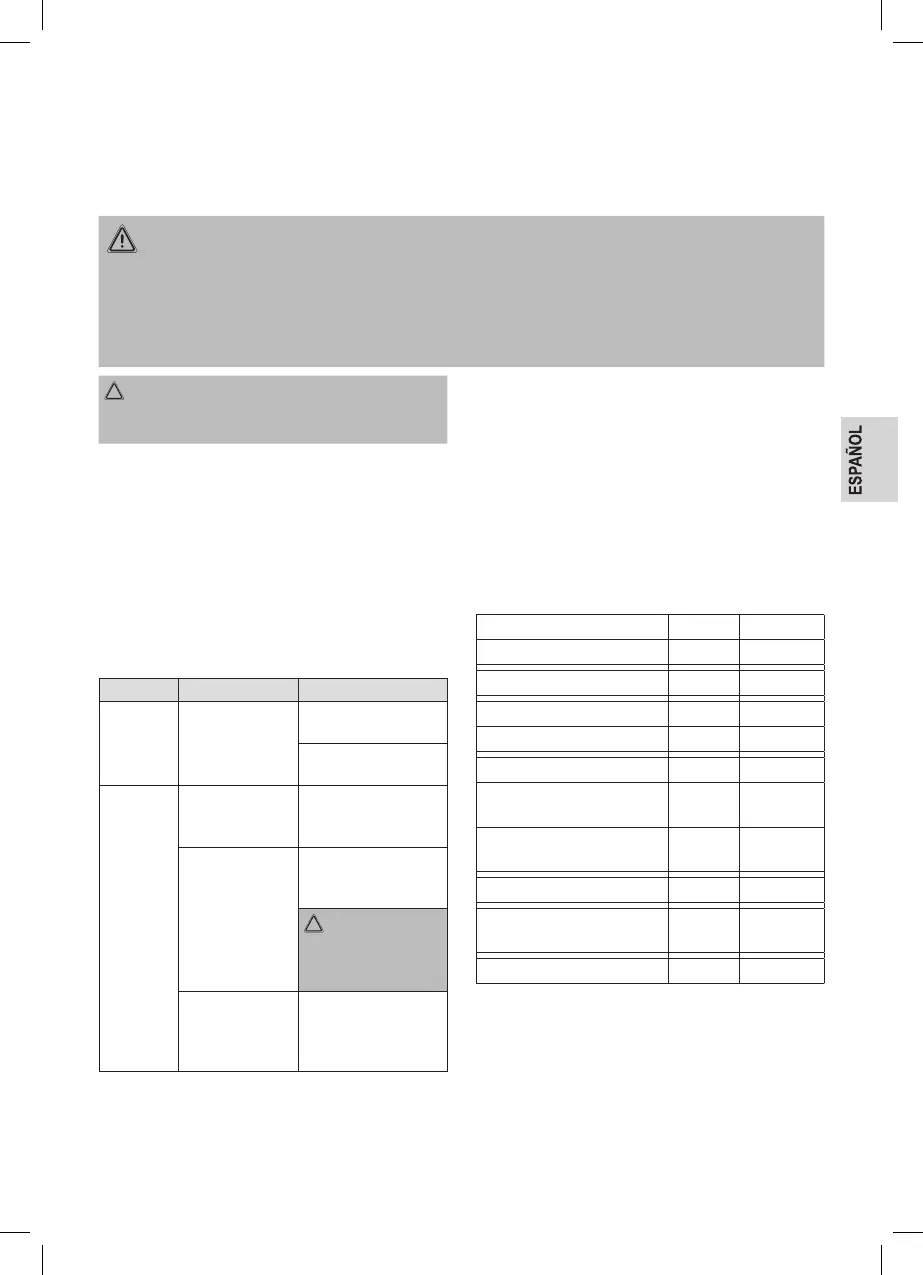 ESPAÑOL